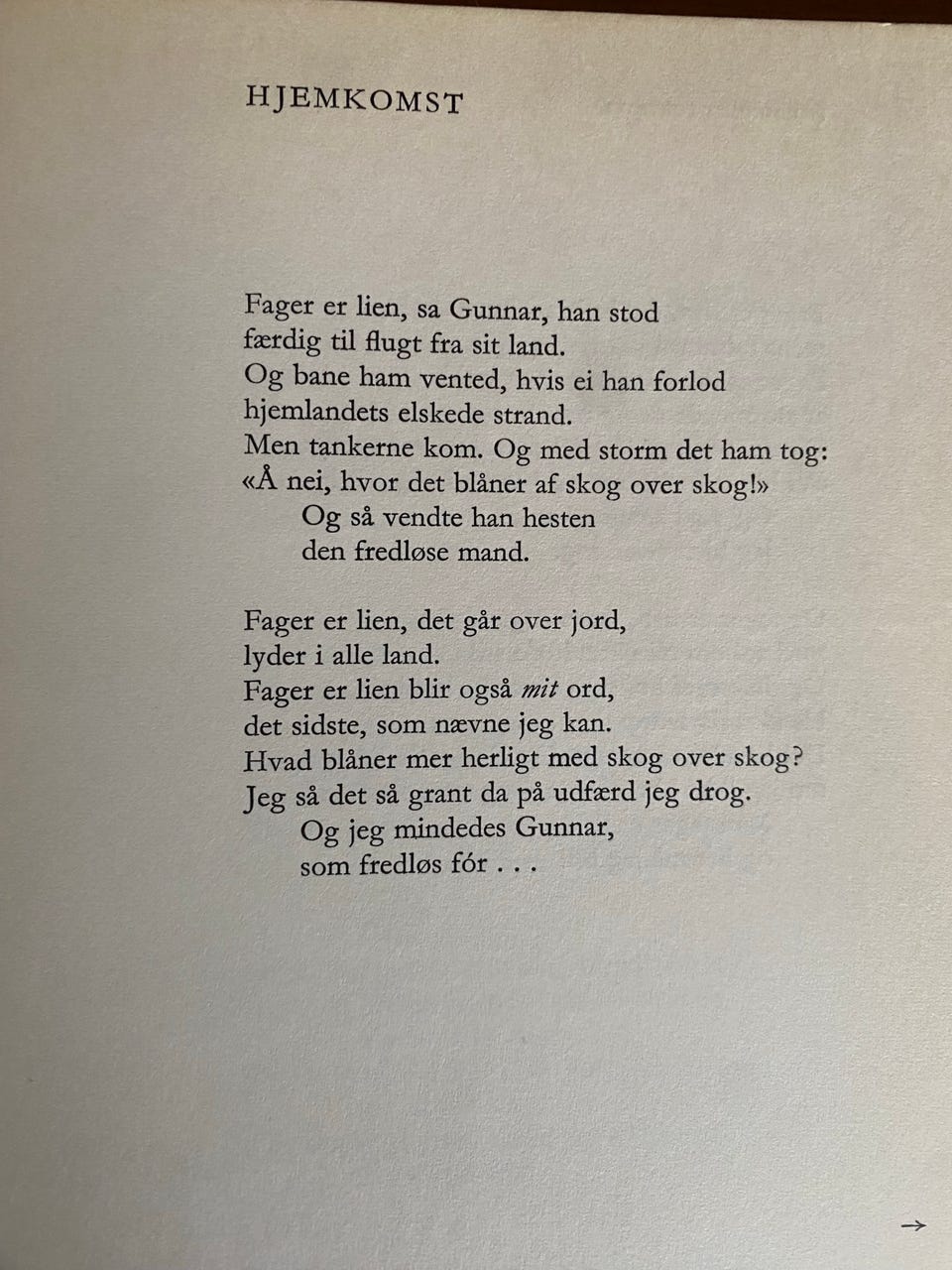 HJEMKOMST

Fager er lien, sa Gunnar, han stod
færdig til flugt fra sit land.
Og bane ham vented, hvis ei han forlod
hjemlandets elskede strand.
Men tankerne kom. Og med storm det ham tog:
«Å nei, hvor det blåner af skog over skog!»
Og så vendte han hesten
den fredløse mand.

Fager er lien, det går over jord,
lyder i alle land.
Fager er lien blir også mit ord,
det sidste, som nævne jeg kan.
Hvad blåner mer herligt med skog over skog?
Jeg så det så grant da på udfærd jeg drog.
Og jeg mindedes Gunnar,
som fredløs fór . . .

→